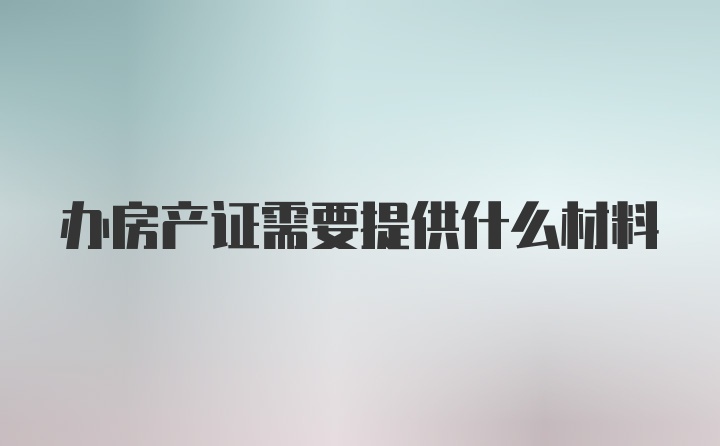 办房产证需要提供什么材料